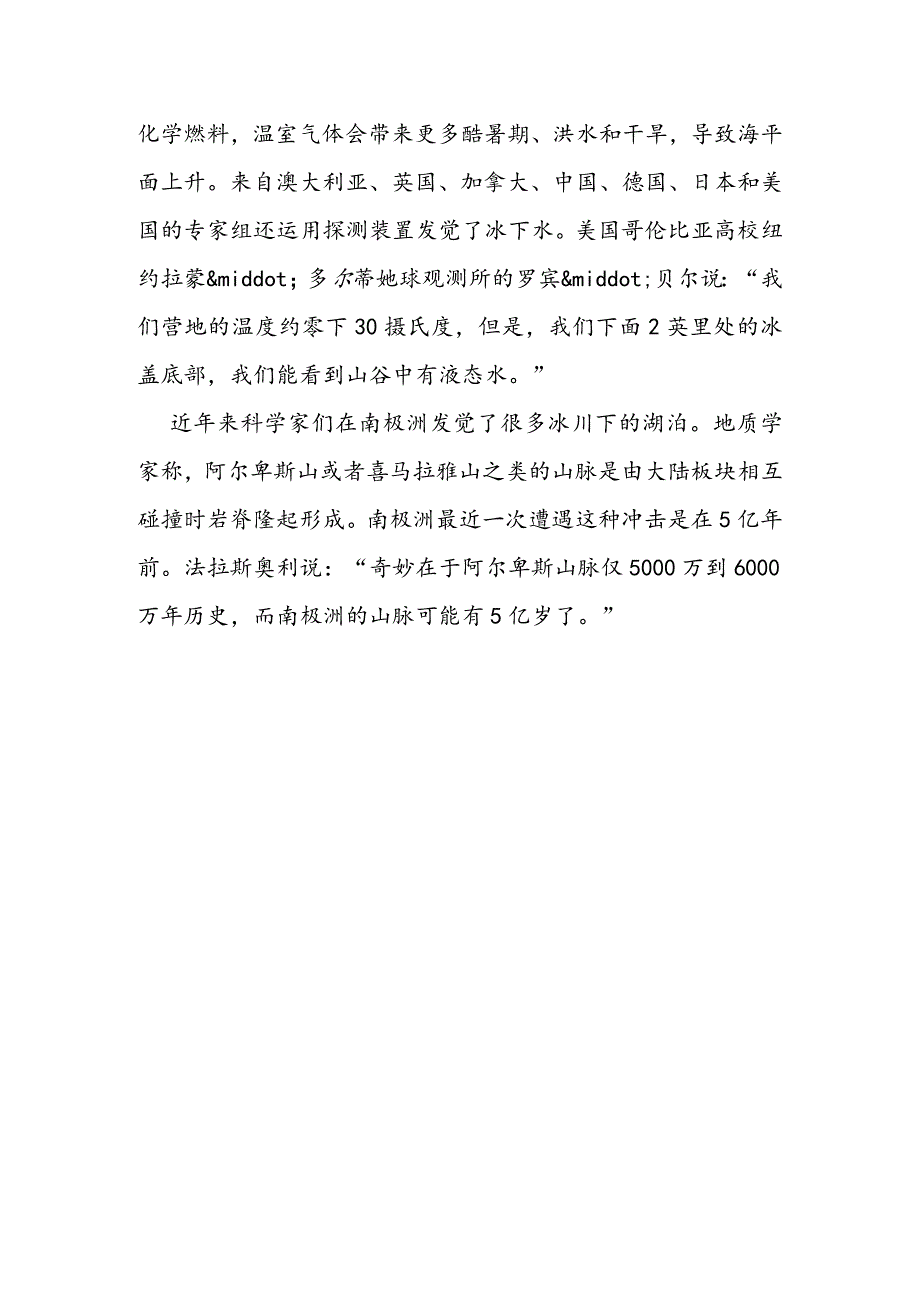 化学燃料，温室气体会带来更多酷暑期、洪水和干旱，导致海平面上升。来自澳大利亚、英国、加拿大、中国、德国、日本和美国的专家组还运用探测装置发觉了冰下水。美国哥伦比亚高校纽约拉蒙&middot;多尔蒂地球观测所的罗宾&middot;贝尔说：“我们营地的温度约零下30摄氏度，但是，我们下面2英里处的冰盖底部，我们能看到山谷中有液态水。”

近年来科学家们在南极洲发觉了很多冰川下的湖泊。地质学家称，阿尔卑斯山或者喜马拉雅山之类的山脉是由大陆板块相互碰撞时岩脊隆起形成。南极洲最近一次遭遇这种冲击是在5亿年前。法拉斯奥利说：“奇妙在于阿尔卑斯山脉仅5000万到6000万年历史，而南极洲的山脉可能有5亿岁了。”